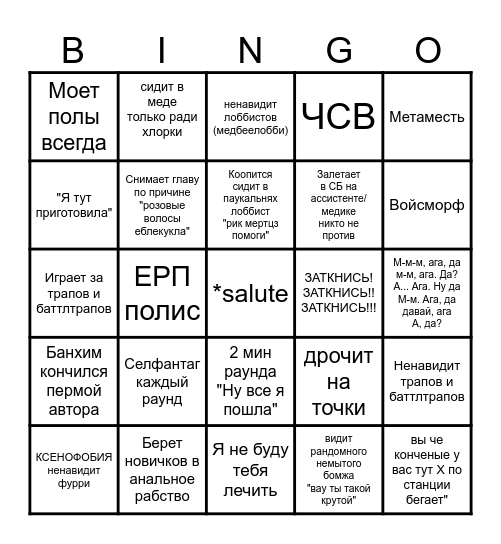 | B | I | N | G | O |
|---|---|---|---|---|
| Моет полы всегда | сидит в меде только ради хлорки | ненавидит лоббистов (медбеелобби) | ЧСВ | Метаместь |
| "Я тут приготовила" | Снимает главу по причине "розовые волосы еблекукла" | Коопится сидит в паукальнях лоббист "рик мертцз помоги" | Залетает в СБ на ассистенте/ медике никто не против | Войсморф |
| Играет за трапов и баттлтрапов | ЕРП полис | *salute | ЗАТКНИСЬ! ЗАТКНИСЬ!! ЗАТКНИСЬ!!! | М-м-м, ага, да м-м, ага. Да? А... Ага. Ну да М-м. Ага, да давай, ага А, да? |
| Банхим кончился пермой автора | Селфантаг каждый раунд | 2 мин раунда "Ну все я пошла" | дрочит на точки | Ненавидит трапов и баттлтрапов |
| КСЕНОФОБИЯ ненавидит фурри | Берет новичков в анальное рабство | Я не буду тебя лечить | видит рандомного немытого бомжа "вау ты такой крутой" | вы че конченые у вас тут Х по станции бегает" |